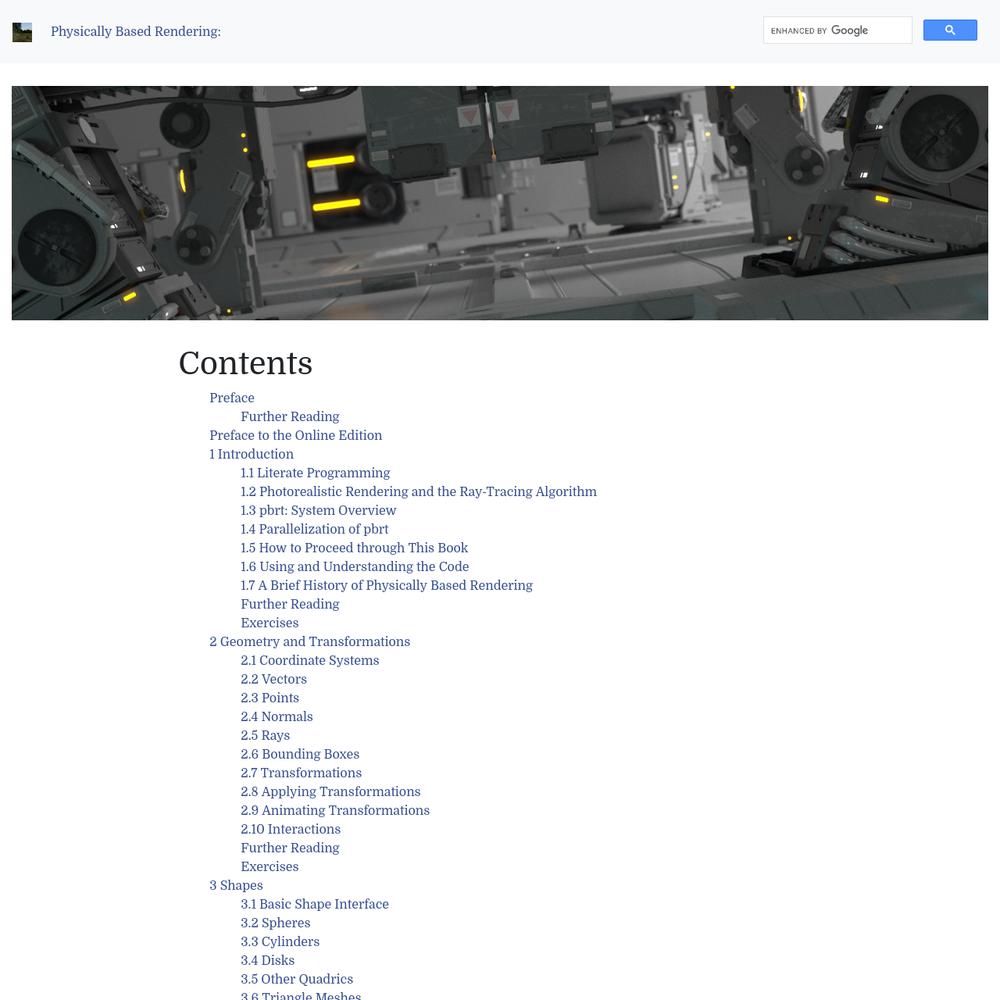 Physically Based Rendering:

ENHANCED BY Google

Contents

Preface
Further Reading
Preface to the Online Edition
1 Introduction
1.1 Literate Programming
1.2 Photorealistic Rendering and the Ray-Tracing Algorithm
1.3 pbrt: System Overview
1.4 Parallelization of pbrt
1.5 How to Proceed through This Book
1.6 Using and Understanding the Code
1.7 A Brief History of Physically Based Rendering
Further Reading
Exercises
2 Geometry and Transformations
2.1 Coordinate Systems
2.2 Vectors
2.3 Points
2.4 Normals
2.5 Rays
2.6 Bounding Boxes
2.7 Transformations
2.8 Applying Transformations
2.9 Animating Transformations
2.10 Interactions
Further Reading
Exercises
3 Shapes
3.1 Basic Shape Interface
3.2 Spheres
3.3 Cylinders
3.4 Disks
3.5 Other Quadrics
3.6 Triangle Meshes